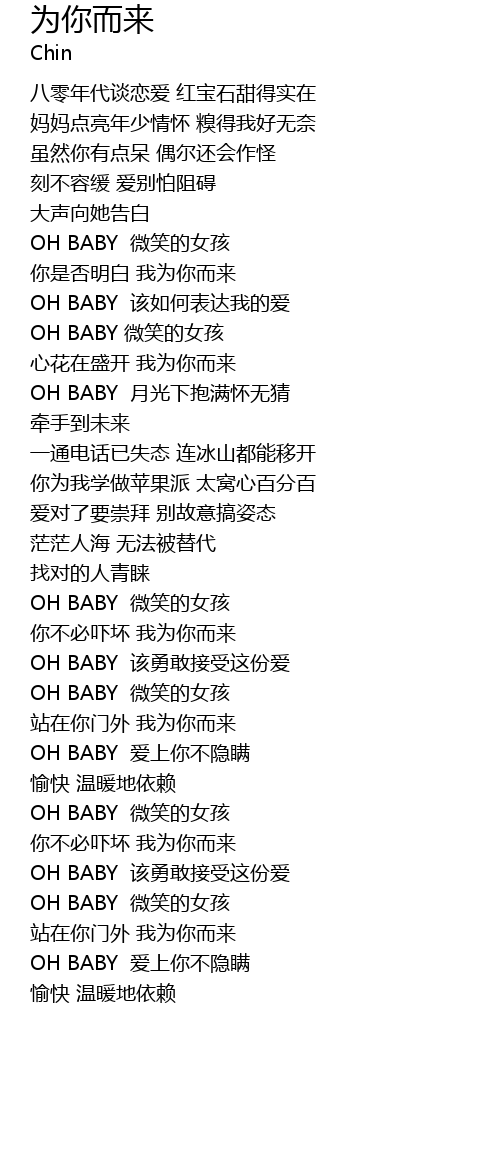 为你而来
Chin

八零年代谈恋爱 红宝石甜得实在
妈妈点亮年少情怀 糗得我好无奈
虽然你有点呆 偶尔还会作怪
刻不容缓 爱别怕阻碍
大声向她告白
OH BABY 微笑的女孩
你是否明白 我为你而来
OH BABY 该如何表达我的爱
OH BABY 微笑的女孩
心花在盛开 我为你而来
OH BABY 月光下抱满怀无猜
牵手到未来
一通电话已失态 连冰山都能移开
你为我学做苹果派 太窝心百分百
爱对了要崇拜 别故意搞姿态
茫茫人海 无法被替代
找对的人青睐
OH BABY 微笑的女孩
你不必吓坏 我为你而来
OH BABY 该勇敢接受这份爱
OH BABY 微笑的女孩
站在你门外 我为你而来
OH BABY 爱上你不隐瞒
愉快 温暖地依赖
OH BABY 微笑的女孩
你不必吓坏 我为你而来
OH BABY 该勇敢接受这份爱
OH BABY 微笑的女孩
站在你门外 我为你而来
OH BABY 爱上你不隐瞒
愉快 温暖地依赖